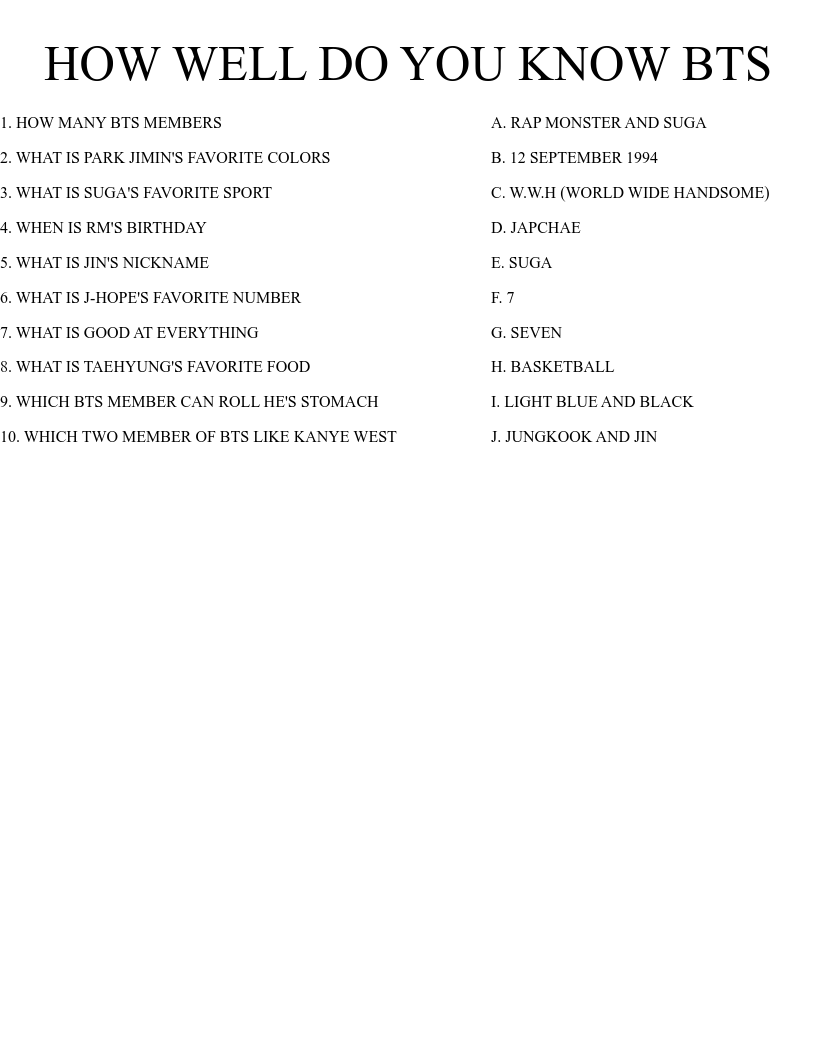 HOW WELL DO YOU KNOW BTS

1. HOW MANY BTS MEMBERS
2. WHAT IS PARK JIMIN'S FAVORITE COLORS
3. WHAT IS SUGA'S FAVORITE SPORT
4. WHEN IS RM'S BIRTHDAY
5. WHAT IS JIN'S NICKNAME
6. WHAT IS J-HOPE'S FAVORITE NUMBER
7. WHAT IS GOOD AT EVERYTHING
8. WHAT IS TAEHYUNG'S FAVORITE FOOD
9. WHICH BTS MEMBER CAN ROLL HE'S STOMACH
10. WHICH TWO MEMBER OF BTS LIKE KANYE WEST

A. RAP MONSTER AND SUGA
B. 12 SEPTEMBER 1994
C. W.W.H (WORLD WIDE HANDSOME)
D. JAPCHAE
E. SUGA
F. 7
G. SEVEN
H. BASKETBALL
I. LIGHT BLUE AND BLACK
J. JUNGKOOK AND JIN